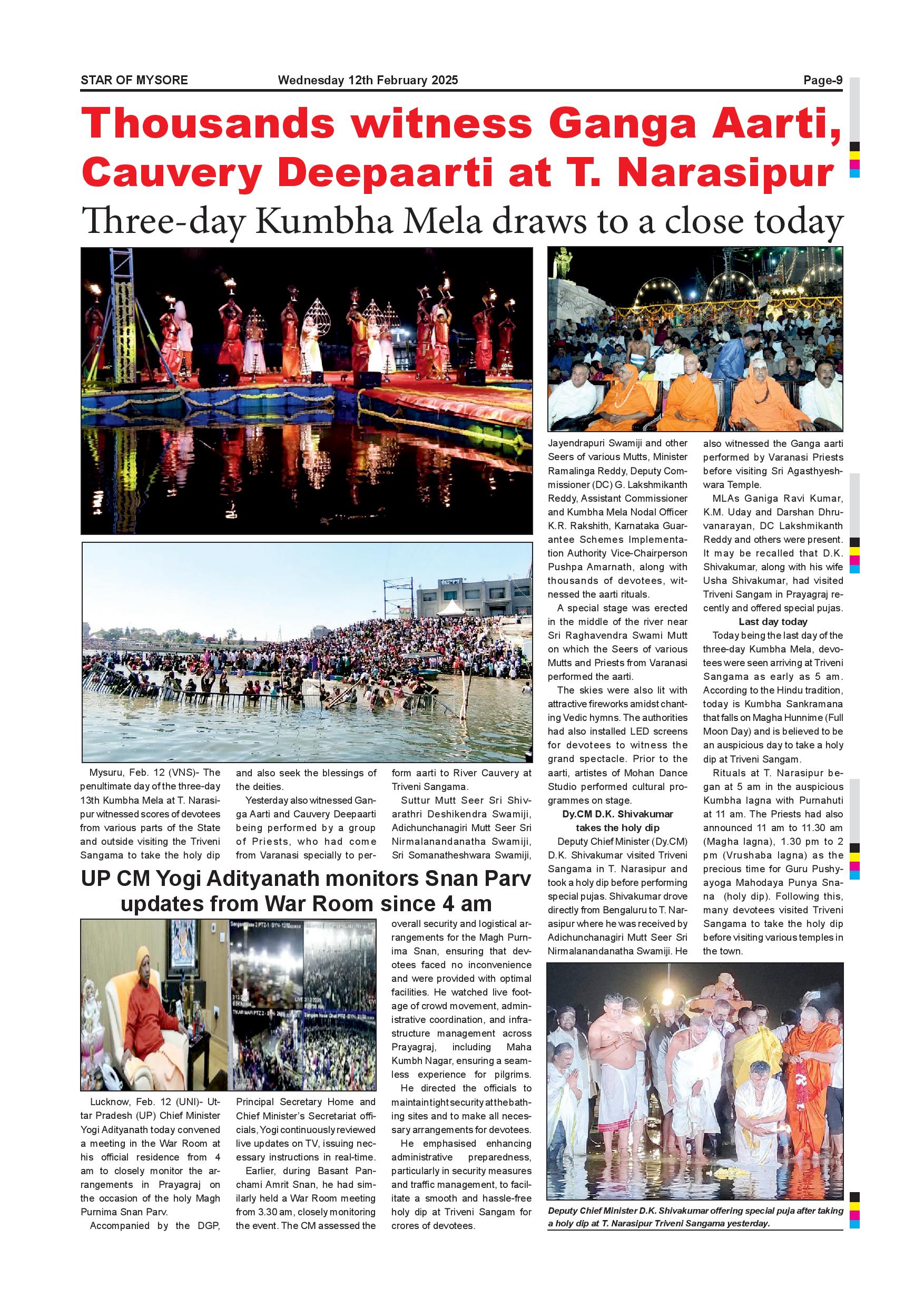 STAR OF MYSORE Wednesday 12th February 2025 Page-9

Thousands witness Ganga Aarti, Cauvery Deepaarti at T. Narasipur

Three-day Kumbha Mela draws to a close today

Mysuru, Feb. 12 (VNS)- The penultimate day of the three-day 13th Kumbha Mela at T. Narasipur witnessed scores of devotees from various parts of the State and outside visiting the Triveni Sangama to take the holy dip and also seek the blessings of the deities.

Yesterday also witnessed Ganga Aarti and Cauvery Deepaarti being performed by a group of Priests, who had come from Varanasi specially to perform aarti to River Cauvery at Triveni Sangama.

Suttur Mutt Seer Sri Shivarathri Deshikendra Swamiji, Adichunchanagiri Mutt Seer Sri Nirmalanandanatha Swamiji, Sri Somanatheshwara Swamiji, Jayendrapuri Swamiji and other Seers of various Mutts, Minister Ramalinga Reddy, Deputy Commissioner (DC) G. Lakshmikanth Reddy, Assistant Commissioner and Kumbha Mela Nodal Officer K.R. Rakshith, Karnataka Guarantee Schemes Implementation Authority Vice-Chairperson Pushpa Amarnath, along with thousands of devotees, witnessed the aarti rituals.

A special stage was erected in the middle of the river near Sri Raghavendra Swami Mutt on which the Seers of various Mutts and Priests from Varanasi performed the aarti.

The skies were also lit with attractive fireworks amidst chanting Vedic hymns. The authorities had also installed LED screens for devotees to witness the grand spectacle. Prior to the aarti, artistes of Mohan Dance Studio performed cultural programmes on stage.

Dy.CM D.K. Shivakumar takes the holy dip

Deputy Chief Minister (Dy.CM) D.K. Shivakumar visited Triveni Sangama in T. Narasipur and took a holy dip before performing special pujas. Shivakumar drove directly from Bengaluru to T. Narasipur where he was received by Adichunchanagiri Mutt Seer Sri Nirmalanandanatha Swamiji. He also witnessed the Ganga aarti performed by Varanasi Priests before visiting Sri Agasthyeshwara Temple.

MLAs Ganiga Ravi Kumar, K.M. Uday and Darshan Dhruvanarayan, DC Lakshmikanth Reddy and others were present. It may be recalled that D.K. Shivakumar, along with his wife Usha Shivakumar, had visited Triveni Sangam in Prayagraj recently and offered special pujas.

Last day today

Today being the last day of the three-day Kumbha Mela, devotees were seen arriving at Triveni Sangama as early as 5 am. According to the Hindu tradition, today is Kumbha Sankramana that falls on Magha Hunnime (Full Moon Day) and is believed to be an auspicious day to take a holy dip at Triveni Sangam.

Rituals at T. Narasipur began at 5 am in the auspicious Kumbha lagna with Purnahuti at 11 am. The Priests had also announced 11 am to 11.30 am (Magha lagna), 1.30 pm to 2 pm (Vrushaba lagna) as the precious time for Guru Pushyayoga Mahodaya Punya Snana (holy dip). Following this, many devotees visited Triveni Sangama to take the holy dip before visiting various temples in the town.

Deputy Chief Minister D.K. Shivakumar offering special puja after taking a holy dip at T. Narasipur Triveni Sangama yesterday.

UP CM Yogi Adityanath monitors Snan Parv updates from War Room since 4 am

Lucknow, Feb. 12 (UNI)- Uttar Pradesh (UP) Chief Minister Yogi Adityanath today convened a meeting in the War Room at his official residence from 4 am to closely monitor the arrangements in Prayagraj on the occasion of the holy Magh Purnima Snan Parv.

Accompanied by the DGP, Principal Secretary Home and Chief Minister's Secretariat officials, Yogi continuously reviewed live updates on TV, issuing necessary instructions in real-time.

Earlier, during Basant Panchami Amrit Snan, he had similarly held a War Room meeting from 3.30 am, closely monitoring the event. The CM assessed the overall security and logistical arrangements for the Magh Purnima Snan, ensuring that devotees faced no inconvenience and were provided with optimal facilities. He watched live footage of crowd movement, administrative coordination, and infrastructure management across Prayagraj, including Maha Kumbh Nagar, ensuring a seamless experience for pilgrims.

He directed the officials to maintain tight security at the bathing sites and to make all necessary arrangements for devotees.

He emphasised enhancing administrative preparedness, particularly in security measures and traffic management, to facilitate a smooth and hassle-free holy dip at Triveni Sangam for crores of devotees.